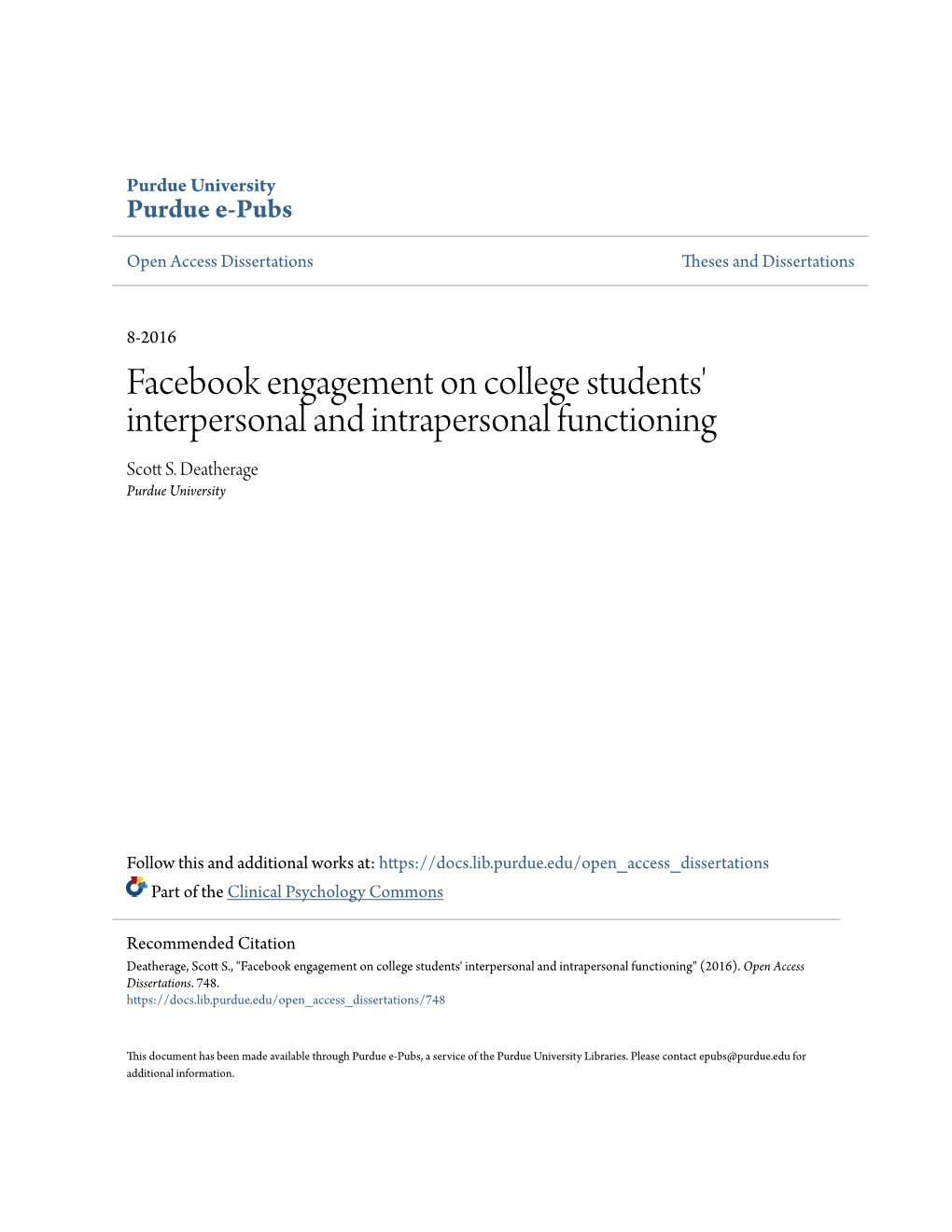 Purdue University
Purdue e-Pubs

Open Access Dissertations

Theses and Dissertations

8-2016

Facebook engagement on college students' interpersonal and intrapersonal functioning

Scott S. Deatherage
Purdue University

Follow this and additional works at: https://docs.lib.purdue.edu/open_access_dissertations

Part of the Clinical Psychology Commons

Recommended Citation
Deatherage, Scott S., "Facebook engagement on college students' interpersonal and intrapersonal functioning" (2016). Open Access Dissertations. 748.
https://docs.lib.purdue.edu/open_access_dissertations/748

This document has been made available through Purdue e-Pubs, a service of the Purdue University Libraries. Please contact epubs@purdue.edu for additional information.